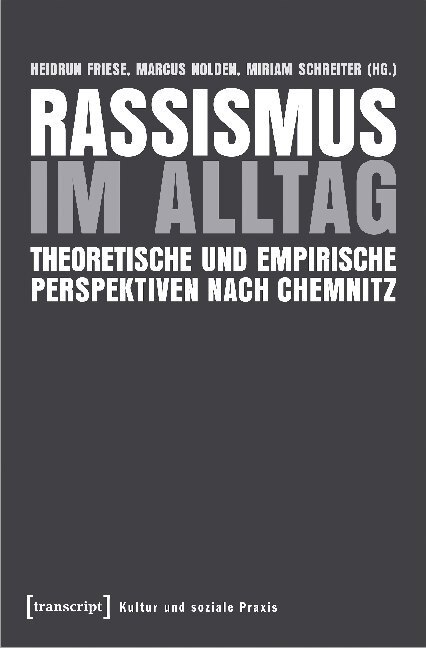 HEIDRUN FRIESE, MARCUS NOLDEN, MIRIAM SCHREITER (HG.)

RASSISMUS IM ALLTAG

THEORETISCHE UND EMPIRISCHE PERSPEKTIVEN NACH CHEMNITZ

[transcript] Kultur und soziale Praxis